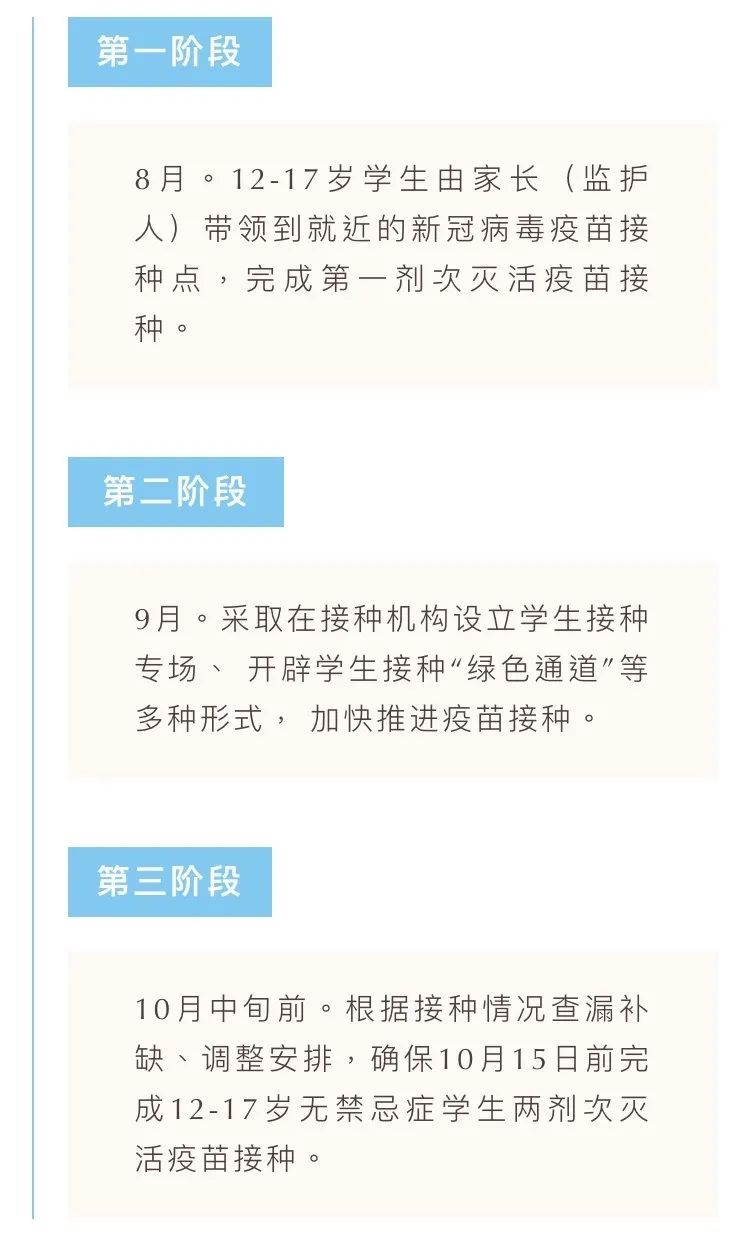 第一阶段

8月。12-17岁学生由家长（监护人）带领到就近的新冠病毒疫苗接种点，完成第一剂次灭活疫苗接种。

第二阶段

9月。采取在接种机构设立学生接种专场、开辟学生接种“绿色通道”等多种形式，加快推进疫苗接种。

第三阶段

10月中旬前。根据接种情况查漏补缺、调整安排，确保10月15日前完成12-17岁无禁忌症学生两剂次灭活疫苗接种。